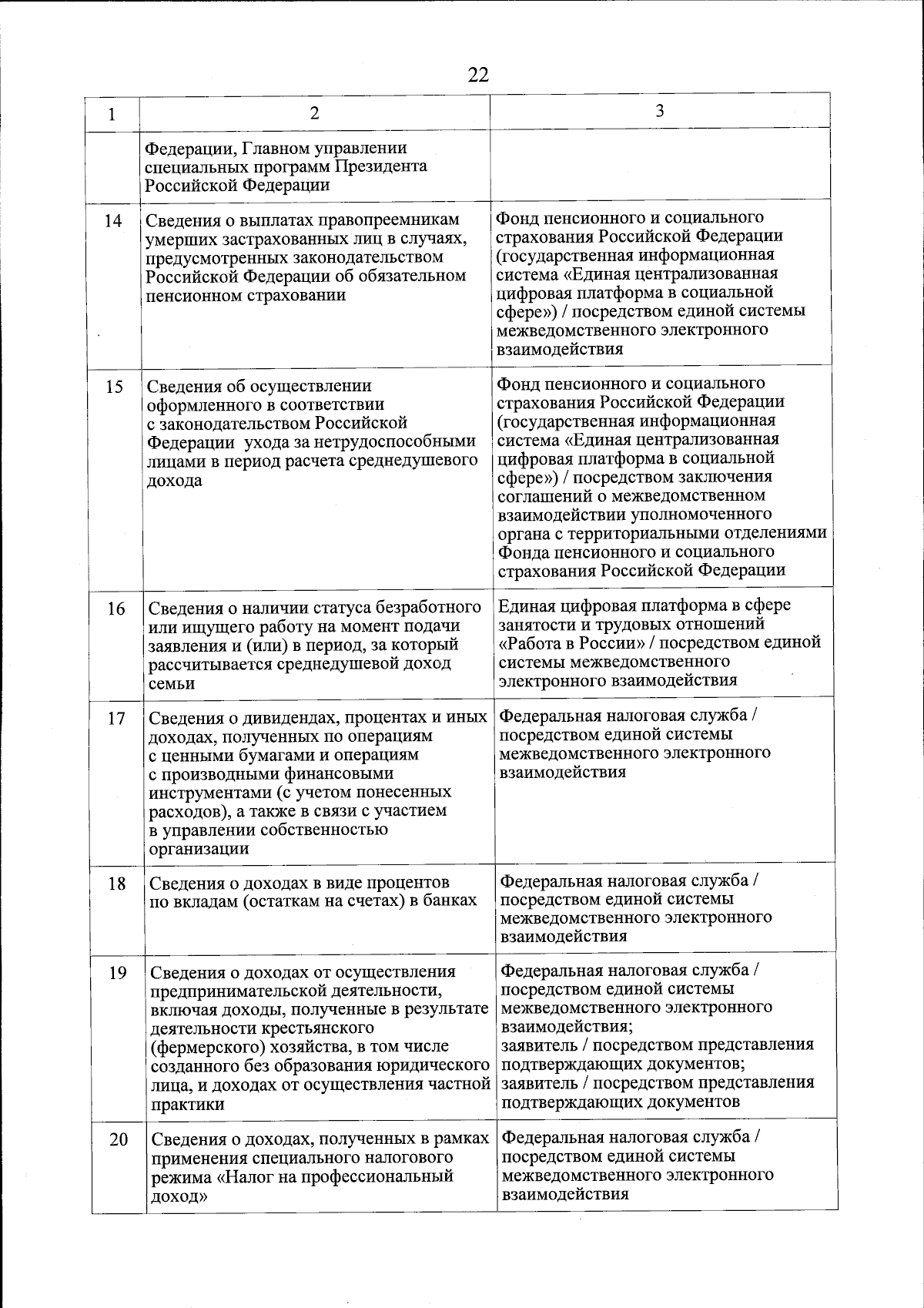 22

| 1 | 2 | 3 |
|---|---|---|
| | Федерации, Главном управлении специальных программ Президента Российской Федерации | |
| 14 | Сведения о выплатах правопреемникам умерших застрахованных лиц в случаях, предусмотренных законодательством Российской Федерации об обязательном пенсионном страховании | Фонд пенсионного и социального страхования Российской Федерации (государственная информационная система «Единая централизованная цифровая платформа в социальной сфере») / посредством единой системы межведомственного электронного взаимодействия |
| 15 | Сведения об осуществлении оформленного в соответствии с законодательством Российской Федерации ухода за нетрудоспособными лицами в период расчета среднедушевого дохода | Фонд пенсионного и социального страхования Российской Федерации (государственная информационная система «Единая централизованная цифровая платформа в социальной сфере») / посредством заключения соглашений о межведомственном взаимодействии уполномоченного органа с территориальными отделениями Фонда пенсионного и социального страхования Российской Федерации |
| 16 | Сведения о наличии статуса безработного или ищущего работу на момент подачи заявления и (или) в период, за который рассчитывается среднедушевой доход семьи | Единая цифровая платформа в сфере занятости и трудовых отношений «Работа в России» / посредством единой системы межведомственного электронного взаимодействия |
| 17 | Сведения о дивидендах, процентах и иных доходах, полученных по операциям с ценными бумагами и операциям с производными финансовыми инструментами (с учетом понесенных расходов), а также в связи с участием в управлении собственностью организации | Федеральная налоговая служба / посредством единой системы межведомственного электронного взаимодействия |
| 18 | Сведения о доходах в виде процентов по вкладам (остаткам на счетах) в банках | Федеральная налоговая служба / посредством единой системы межведомственного электронного взаимодействия |
| 19 | Сведения о доходах от осуществления предпринимательской деятельности, включая доходы, полученные в результате деятельности крестьянского (фермерского) хозяйства, в том числе созданного без образования юридического лица, и доходах от осуществления частной практики | Федеральная налоговая служба / посредством единой системы межведомственного электронного взаимодействия; заявитель / посредством представления подтверждающих документов; заявитель / посредством представления подтверждающих документов |
| 20 | Сведения о доходах, полученных в рамках применения специального налогового режима «Налог на профессиональный доход» | Федеральная налоговая служба / посредством единой системы межведомственного электронного взаимодействия |